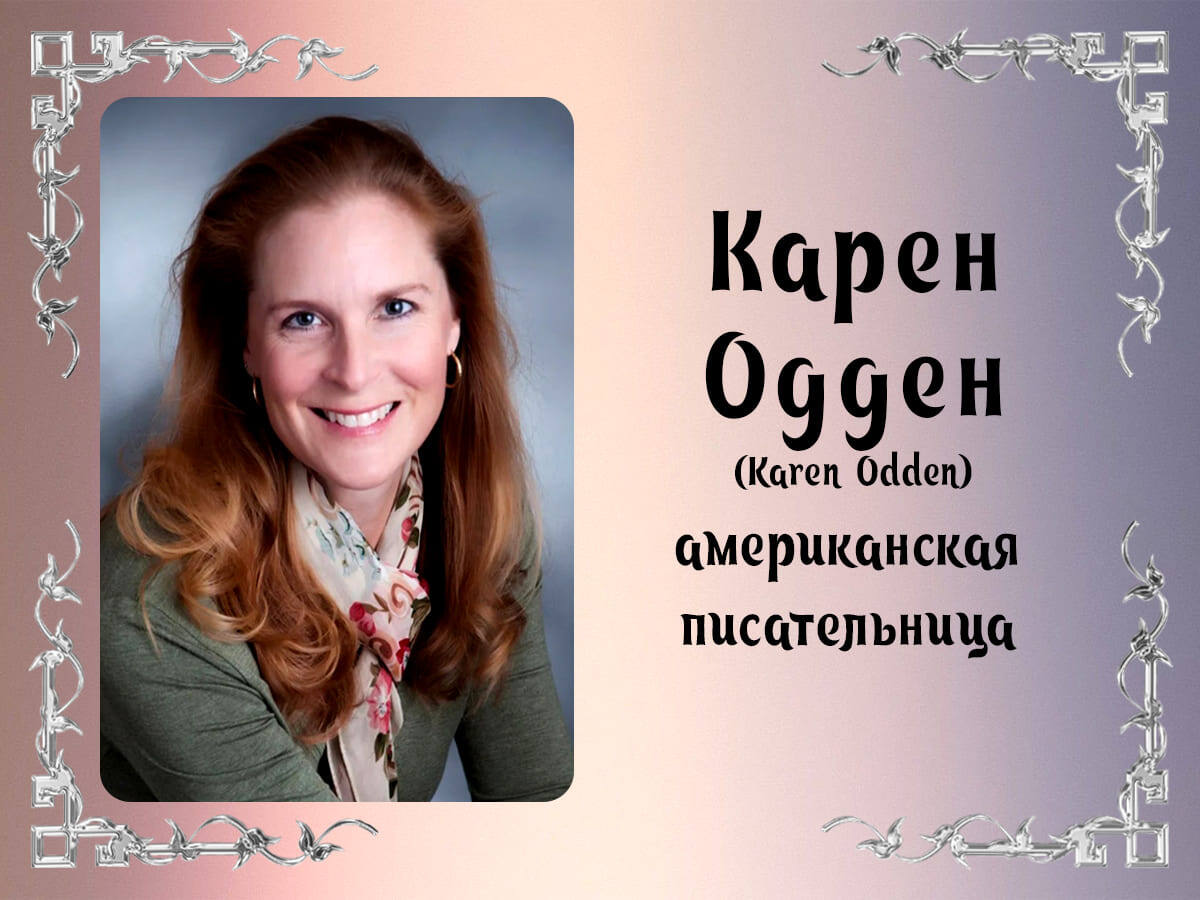 Карен Одден
(Karen Odden)
американская писательница